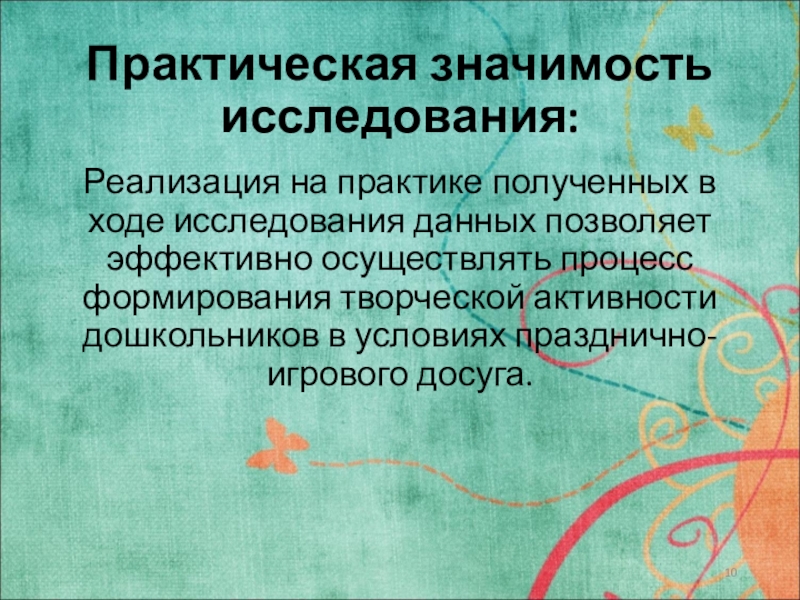 Практическая значимость исследования:

Реализация на практике полученных в ходе исследования данных позволяет эффективно осуществлять процесс формирования творческой активности дошкольников в условиях празднично-игрового досуга.

10